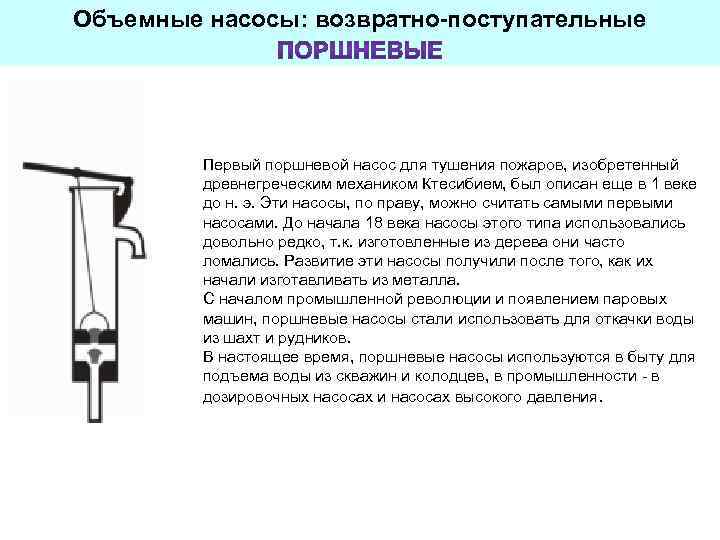 Объемные насосы: возвратно-поступательные
ПОРШНЕВЫЕ

Первый поршневой насос для тушения пожаров, изобретенный древнегреческим механиком Ктесибием, был описан еще в 1 веке до н. э. Эти насосы, по праву, можно считать самыми первыми насосами. До начала 18 века насосы этого типа использовались довольно редко, т.к. изготовленные из дерева они часто ломались. Развитие эти насосы получили после того, как их начали изготавливать из металла.
С началом промышленной революции и появлением паровых машин, поршневые насосы стали использовать для откачки воды из шахт и рудников.
В настоящее время, поршневые насосы используются в быту для подъема воды из скважин и колодцев, в промышленности - в дозировочных насосах и насосах высокого давления.